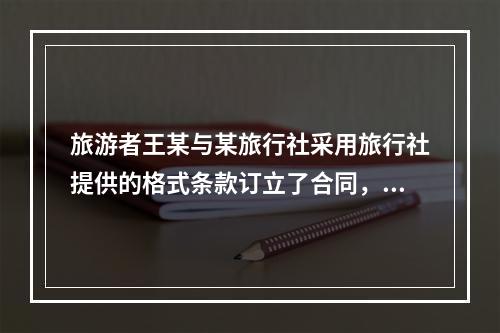 旅游者王某与某旅行社采用旅行社提供的格式条款订立了合同，...